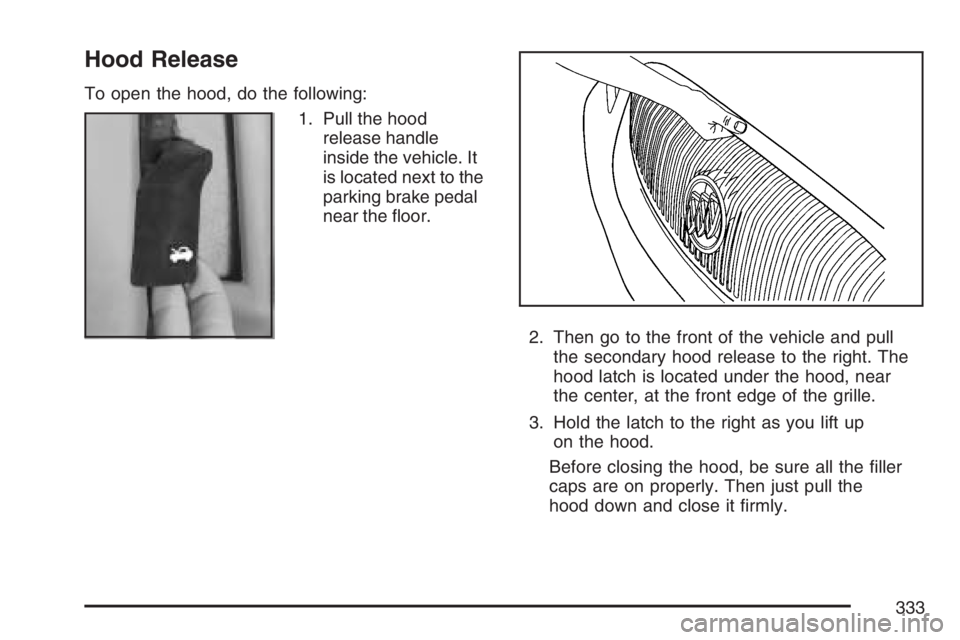 Hood Release

To open the hood, do the following:

1. Pull the hood release handle inside the vehicle. It is located next to the parking brake pedal near the floor.

2. Then go to the front of the vehicle and pull the secondary hood release to the right. The hood latch is located under the hood, near the center, at the front edge of the grille.

3. Hold the latch to the right as you lift up on the hood.

Before closing the hood, be sure all the filler caps are on properly. Then just pull the hood down and close it firmly.

333

carmanualsonline.info